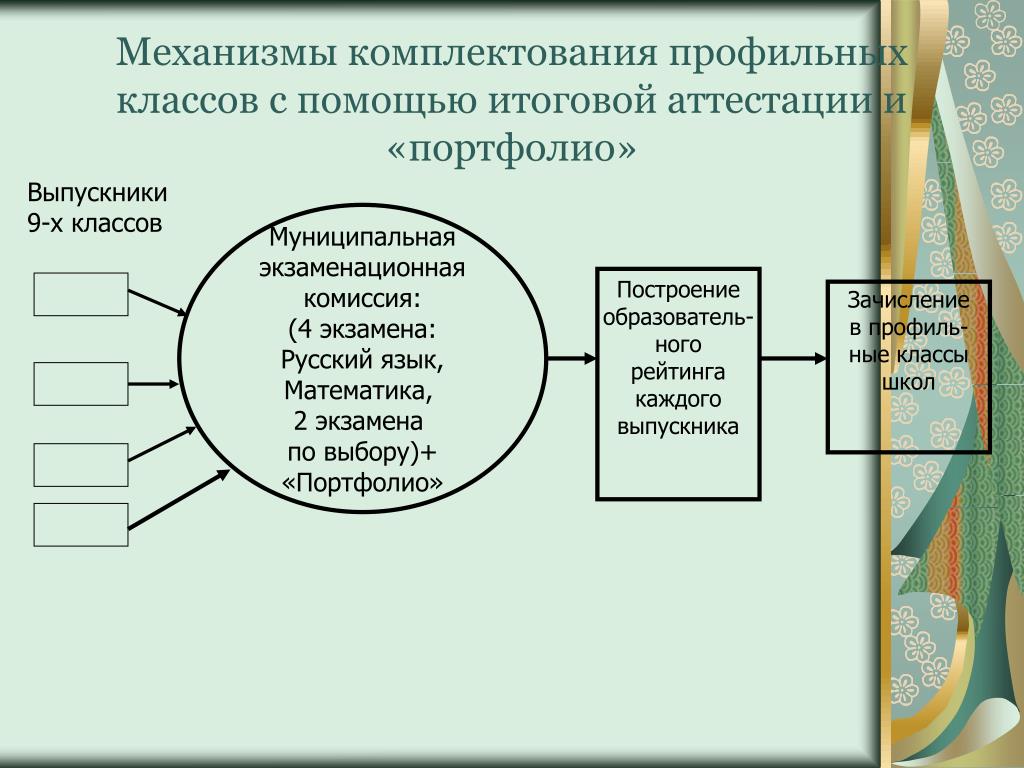 Механизмы комплектования профильных классов с помощью итоговой аттестации и «портфолио»

Выпускники 9-х классов

Муниципальная экзаменационная комиссия: (4 экзамена: Русский язык, Математика, 2 экзамена по выбору)+ «Портфолио»

Построение образовательного рейтинга каждого выпускника

Зачисление в профильные классы школ